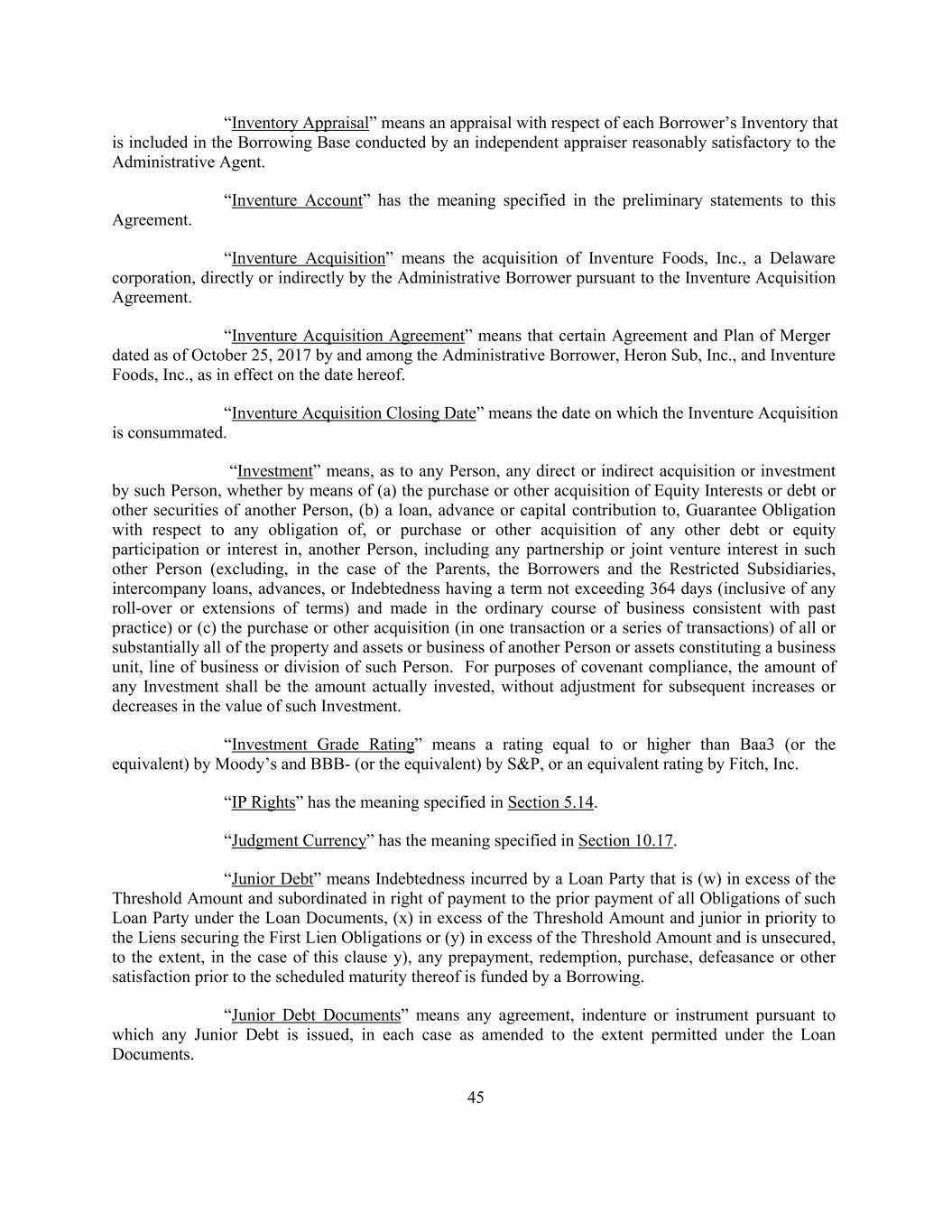 “Inventory Appraisal” means an appraisal with respect of each Borrower’s Inventory that is included in the Borrowing Base conducted by an independent appraiser reasonably satisfactory to the Administrative Agent.

“Inventure Account” has the meaning specified in the preliminary statements to this Agreement.

“Inventure Acquisition” means the acquisition of Inventure Foods, Inc., a Delaware corporation, directly or indirectly by the Administrative Borrower pursuant to the Inventure Acquisition Agreement.

“Inventure Acquisition Agreement” means that certain Agreement and Plan of Merger dated as of October 25, 2017 by and among the Administrative Borrower, Heron Sub, Inc., and Inventure Foods, Inc., as in effect on the date hereof.

“Inventure Acquisition Closing Date” means the date on which the Inventure Acquisition is consummated.

“Investment” means, as to any Person, any direct or indirect acquisition or investment by such Person, whether by means of (a) the purchase or other acquisition of Equity Interests or debt or other securities of another Person, (b) a loan, advance or capital contribution to, Guarantee Obligation with respect to any obligation of, or purchase or other acquisition of any other debt or equity participation or interest in, another Person, including any partnership or joint venture interest in such other Person (excluding, in the case of the Parents, the Borrowers and the Restricted Subsidiaries, intercompany loans, advances, or Indebtedness having a term not exceeding 364 days (inclusive of any roll-over or extensions of terms) and made in the ordinary course of business consistent with past practice) or (c) the purchase or other acquisition (in one transaction or a series of transactions) of all or substantially all of the property and assets or business of another Person or assets constituting a business unit, line of business or division of such Person. For purposes of covenant compliance, the amount of any Investment shall be the amount actually invested, without adjustment for subsequent increases or decreases in the value of such Investment.

“Investment Grade Rating” means a rating equal to or higher than Baa3 (or the equivalent) by Moody’s and BBB- (or the equivalent) by S&P, or an equivalent rating by Fitch, Inc.

“IP Rights” has the meaning specified in Section 5.14.

“Judgment Currency” has the meaning specified in Section 10.17.

“Junior Debt” means Indebtedness incurred by a Loan Party that is (w) in excess of the Threshold Amount and subordinated in right of payment to the prior payment of all Obligations of such Loan Party under the Loan Documents, (x) in excess of the Threshold Amount and junior in priority to the Liens securing the First Lien Obligations or (y) in excess of the Threshold Amount and is unsecured, to the extent, in the case of this clause y), any prepayment, redemption, purchase, defeasance or other satisfaction prior to the scheduled maturity thereof is funded by a Borrowing.

“Junior Debt Documents” means any agreement, indenture or instrument pursuant to which any Junior Debt is issued, in each case as amended to the extent permitted under the Loan Documents.

45